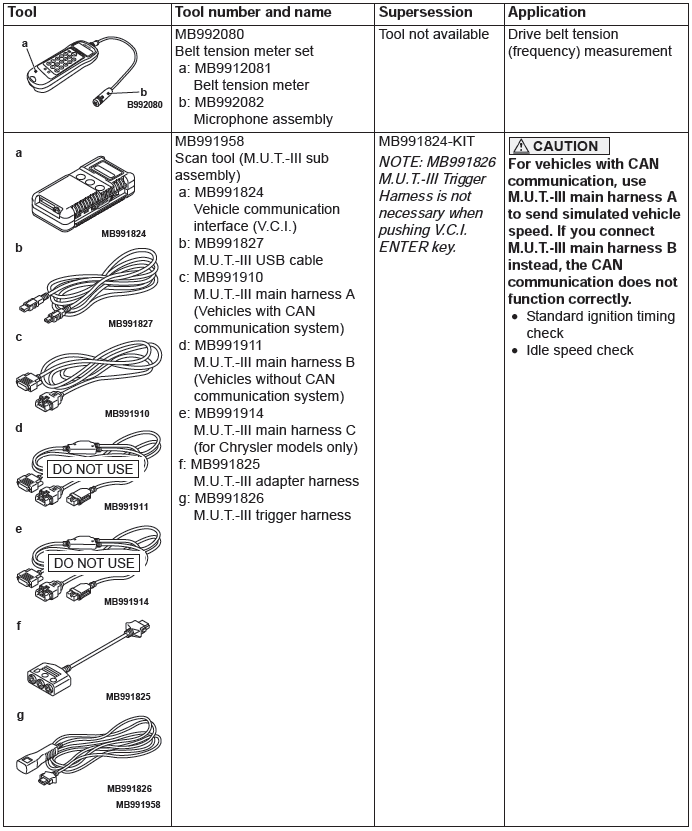 | Tool | Tool number and name | Supersession | Application |
|---|---|---|---|
| a b B992080 | MB992080 Belt tension meter set a: MB9912081 Belt tension meter b: MB992082 Microphone assembly | Tool not available | Drive belt tension (frequency) measurement |
| a MB991824 b MB991827 c MB991910 d DO NOT USE MB991911 e DO NOT USE MB991914 f MB991825 g MB991826 MB991958 | MB991958 Scan tool (M.U.T.-III sub assembly) a: MB991824 Vehicle communication interface (V.C.I.) b: MB991827 M.U.T.-III USB cable c: MB991910 M.U.T.-III main harness A (Vehicles with CAN communication system) d: MB991911 M.U.T.-III main harness B (Vehicles without CAN communication system) e: MB991914 M.U.T.-III main harness C (for Chrysler models only) f: MB991825 M.U.T.-III adapter harness g: MB991826 M.U.T.-III trigger harness | MB991824-KIT NOTE: MB991826 M.U.T.-III Trigger Harness is not necessary when pushing V.C.I. ENTER key. | CAUTION For vehicles with CAN communication, use M.U.T.-III main harness A to send simulated vehicle speed. If you connect M.U.T.-III main harness B instead, the CAN communication does not function correctly. • Standard ignition timing check • Idle speed check |